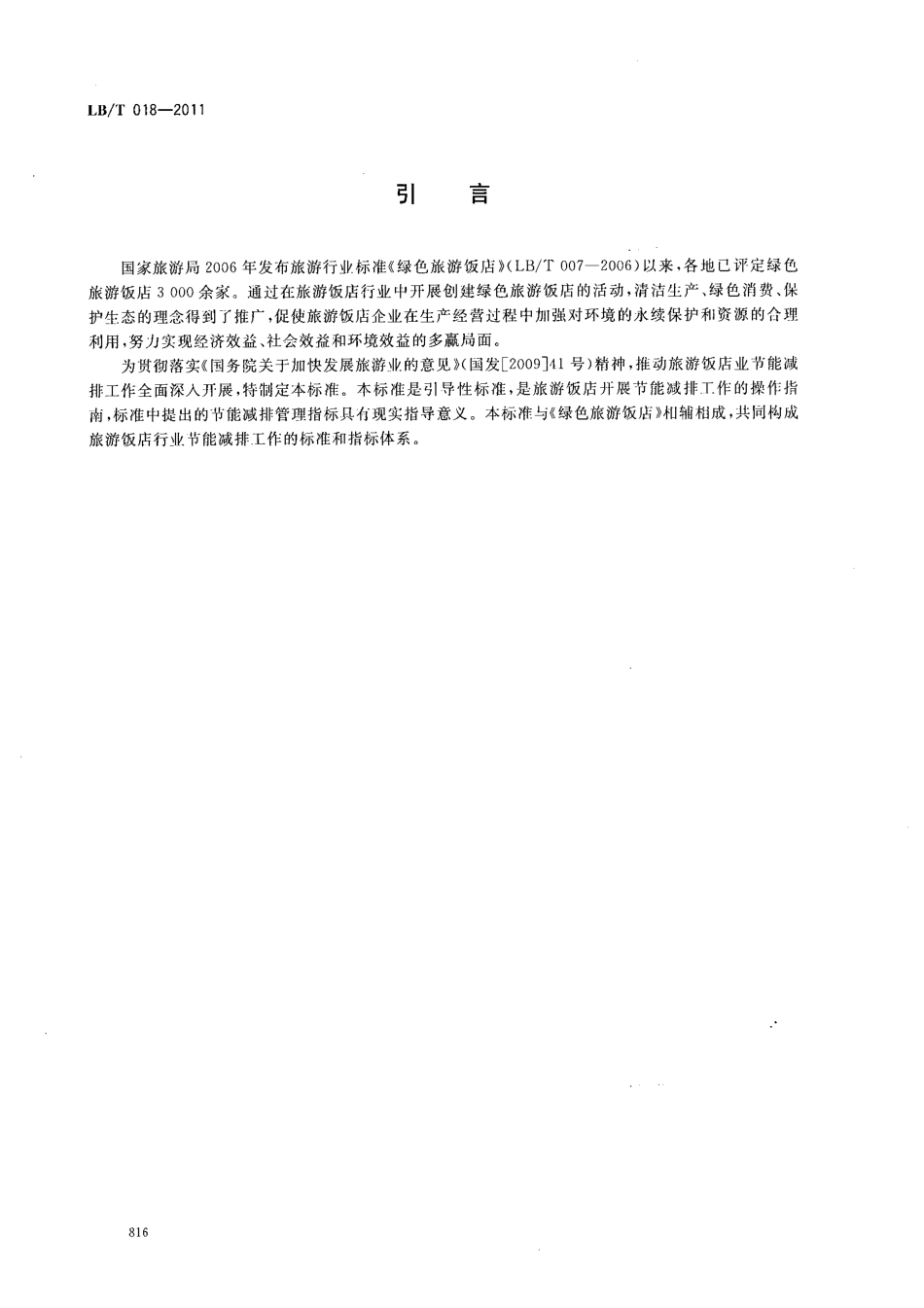 LB/T 018—2011

引　言

国家旅游局2006年发布旅游行业标准《绿色旅游饭店》(LB/T 007—2006)以来，各地已评定绿色旅游饭店3 000余家。通过在旅游饭店行业中开展创建绿色旅游饭店的活动，清洁生产、绿色消费、保护生态的理念得到了推广，促使旅游饭店企业在生产经营过程中加强对环境的永续保护和资源的合理利用，努力实现经济效益、社会效益和环境效益的多赢局面。

为贯彻落实《国务院关于加快发展旅游业的意见》(国发[2009]41号)精神，推动旅游饭店业节能减排工作全面深入开展，特制定本标准。本标准是引导性标准，是旅游饭店开展节能减排工作的操作指南，标准中提出的节能减排管理指标具有现实指导意义。本标准与《绿色旅游饭店》相辅相成，共同构成旅游饭店行业节能减排工作的标准和指标体系。

816